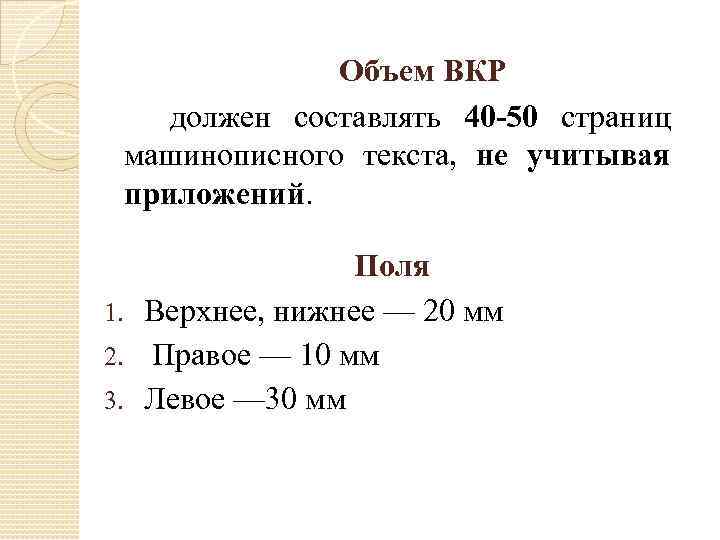 Объем ВКР

должен составлять 40-50 страниц машинописного текста, не учитывая приложений.

Поля

1. Верхнее, нижнее — 20 мм
2. Правое — 10 мм
3. Левое —30 мм